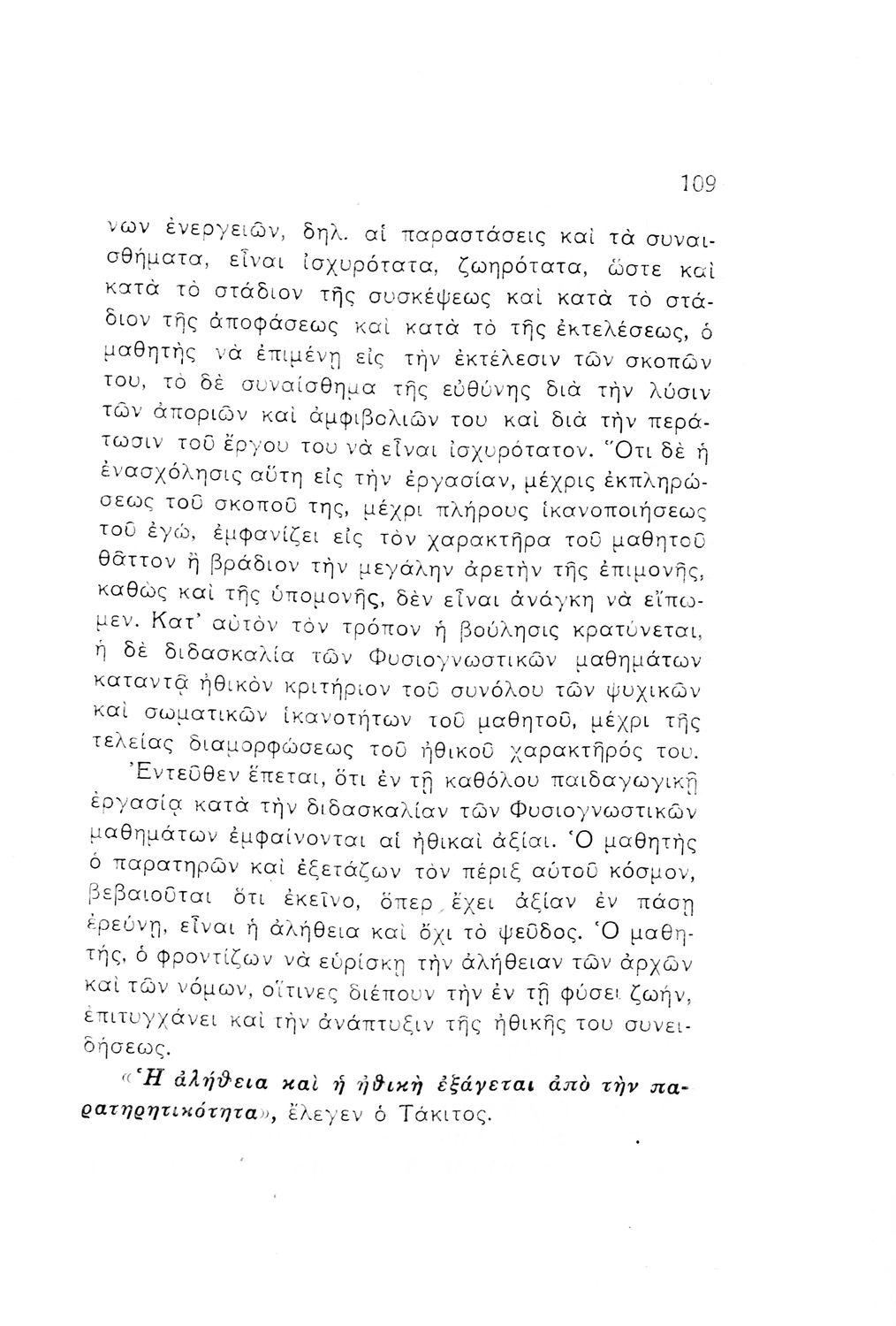 109

νων ἐνεργειῶν, δηλ. αἱ παραστάσεις καὶ τὰ συναισθήματα, εἶναι ἰσχυρότατα, ζωηρότατα, ὥστε καὶ κατὰ τὸ στάδιον τῆς συσκέψεως καὶ κατὰ τὸ στάδιον τῆς ἀποφάσεως καὶ κατὰ τὸ τῆς ἐκτελέσεως, ὁ μαθητὴς νὰ ἐπιμένῃ εἰς τὴν ἐκτέλεσιν τῶν σκοπῶν του, τὸ δὲ συναίσθημα τῆς εὐθύνης διὰ τὴν λύσιν τῶν ἀποριῶν καὶ ἀμφιβολιῶν του καὶ διὰ τὴν περάτωσιν τοῦ ἔργου του νὰ εἶναι ἰσχυρότατον. Ὅτι δὲ ἡ ἐνασχόλησις αὕτη εἰς τὴν ἐργασίαν, μέχρις ἐκπληρώσεως τοῦ σκοποῦ της, μέχρι πλήρους ἱκανοποιήσεως τοῦ ἐγώ, ἐμφανίζει εἰς τὸν χαρακτῆρα τοῦ μαθητοῦ θᾶττον ἢ βράδιον τὴν μεγάλην ἀρετὴν τῆς ἐπιμονῆς, καθὼς καὶ τῆς ὑπομονῆς, δὲν εἶναι ἀνάγκη νὰ εἴπωμεν. Κατ' αὐτὸν τὸν τρόπον ἡ βούλησις κρατύνεται, ἡ δὲ διδασκαλία τῶν Φυσιογνωστικῶν μαθημάτων καταντᾷ ἠθικὸν κριτήριον τοῦ συνόλου τῶν ψυχικῶν καὶ σωματικῶν ἱκανοτήτων τοῦ μαθητοῦ, μέχρι τῆς τελείας διαμορφώσεως τοῦ ἠθικοῦ χαρακτῆρός του.

Ἐντεῦθεν ἕπεται, ὅτι ἐν τῇ καθόλου παιδαγωγικῇ ἐργασίᾳ κατὰ τὴν διδασκαλίαν τῶν Φυσιογνωστικῶν μαθημάτων ἐμφαίνονται αἱ ἠθικαὶ ἀξίαι. Ὁ μαθητὴς ὁ παρατηρῶν καὶ ἐξετάζων τὸν πέριξ αὐτοῦ κόσμον, βεβαιοῦται ὅτι ἐκεῖνο, ὅπερ ἔχει ἀξίαν ἐν πάσῃ ἐρεύνῃ, εἶναι ἡ ἀλήθεια καὶ ὄχι τὸ ψεῦδος. Ὁ μαθητής, ὁ φροντίζων νὰ εὑρίσκῃ τὴν ἀλήθειαν τῶν ἀρχῶν καὶ τῶν νόμων, οἵτινες διέπουν τὴν ἐν τῇ φύσει ζωήν, ἐπιτυγχάνει καὶ τὴν ἀνάπτυξιν τῆς ἠθικῆς του συνειδήσεως.

«Ἡ ἀλήθεια καὶ ἡ ἠθικὴ ἐξάγεται ἀπὸ τὴν παρατηρητικότητα», ἔλεγεν ὁ Τάκιτος.